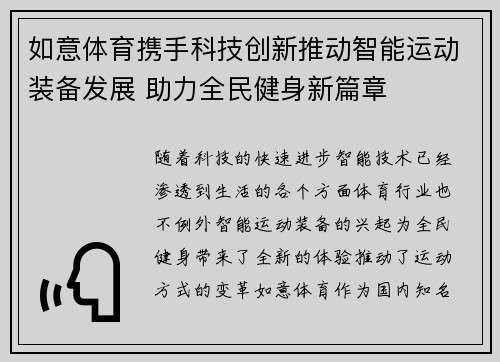 如意体育携手科技创新推动智能运动装备发展 助力全民健身新篇章

随着科技的快速进步智能技术已经渗透到生活的各个方面体育行业也不例外智能运动装备的兴起为全民健身带来了全新的体验推动了运动方式的变革如意体育作为国内知名